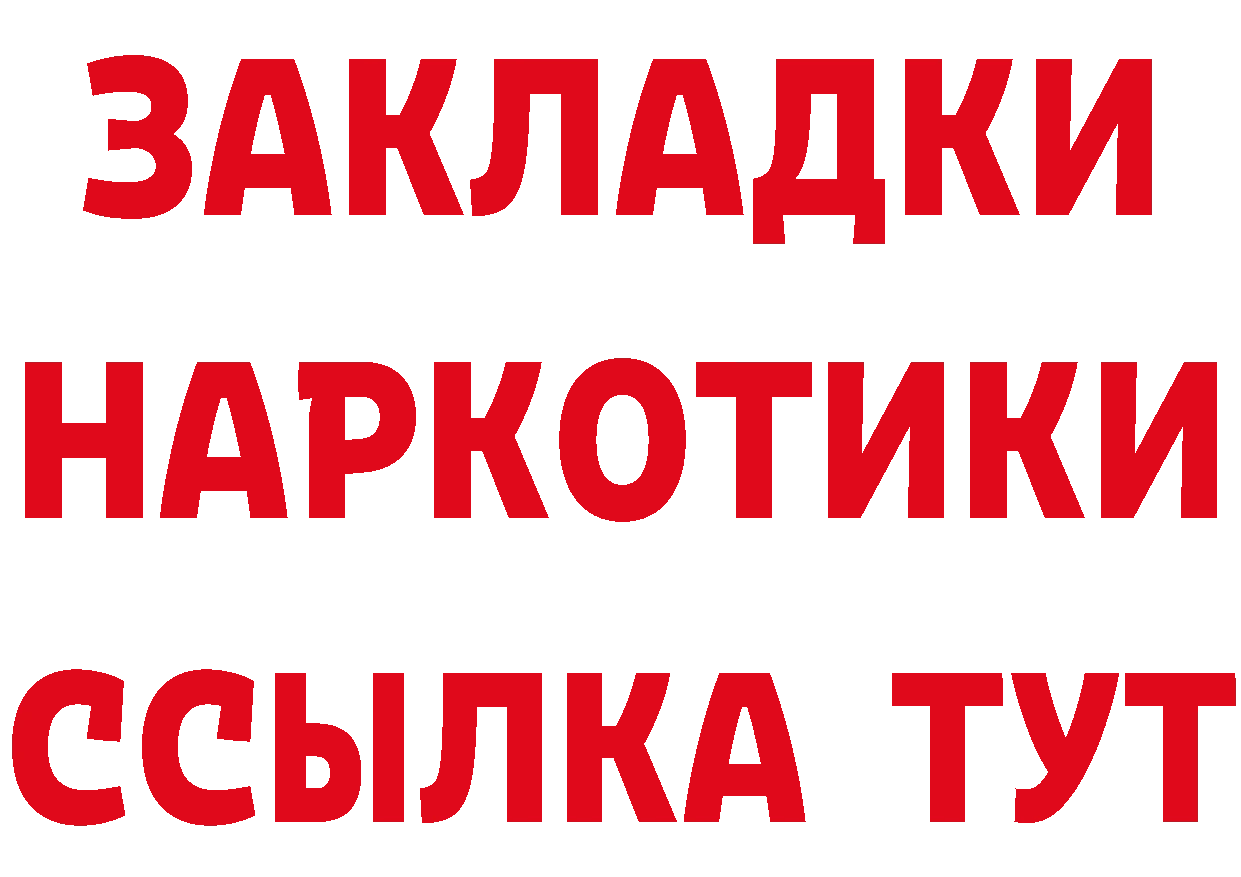 ЗАКЛАДКИ НАРКОТИКИ ССЫЛКА ТУТ